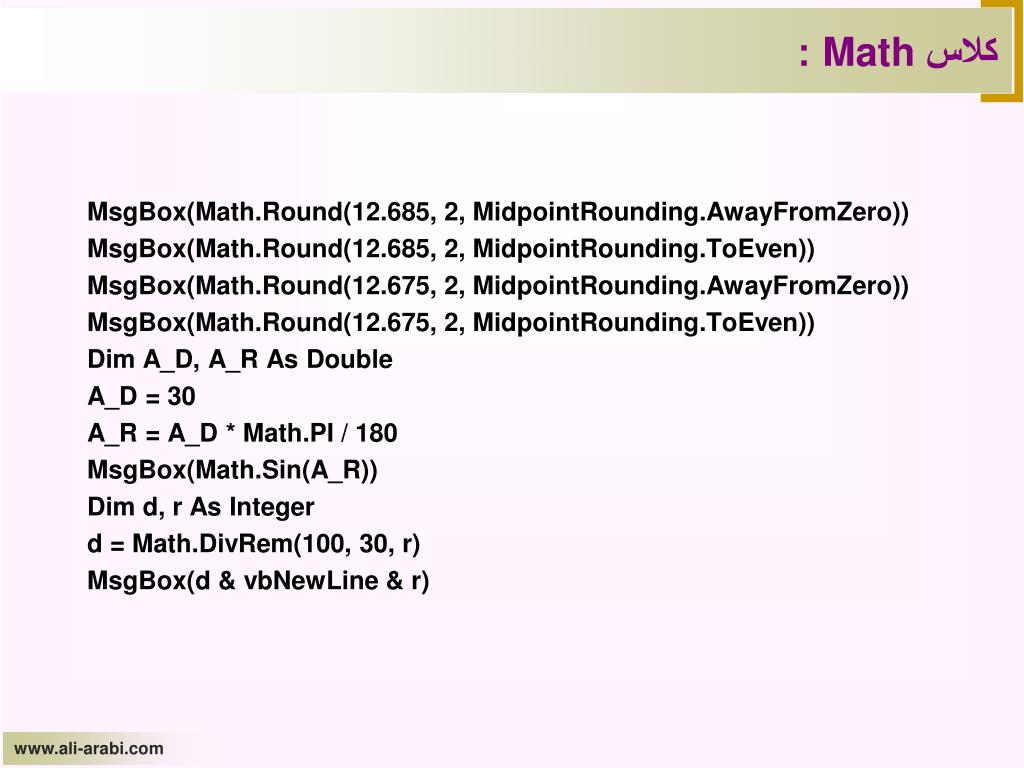 کلاس Math :

MsgBox(Math.Round(12.685, 2, MidpointRounding.AwayFromZero))
MsgBox(Math.Round(12.685, 2, MidpointRounding.ToEven))
MsgBox(Math.Round(12.675, 2, MidpointRounding.AwayFromZero))
MsgBox(Math.Round(12.675, 2, MidpointRounding.ToEven))
Dim A_D, A_R As Double
A_D = 30
A_R = A_D * Math.PI / 180
MsgBox(Math.Sin(A_R))
Dim d, r As Integer
d = Math.DivRem(100, 30, r)
MsgBox(d & vbNewLine & r)

www.ali-arabi.com